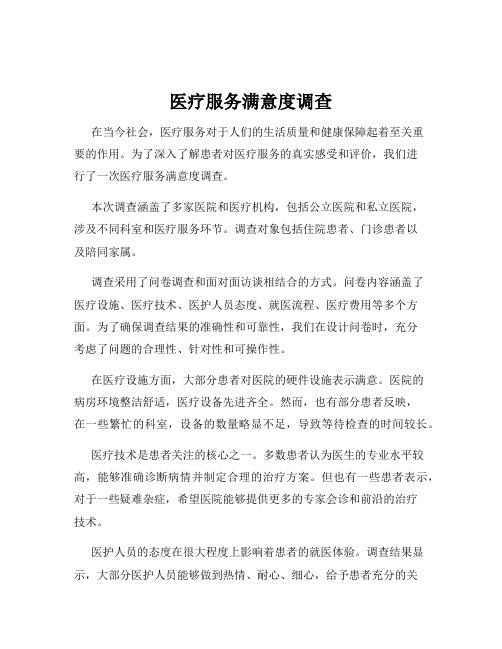 医疗服务满意度调查

在当今社会，医疗服务对于人们的生活质量和健康保障起着至关重要的作用。为了深入了解患者对医疗服务的真实感受和评价，我们进行了一次医疗服务满意度调查。

本次调查涵盖了多家医院和医疗机构，包括公立医院和私立医院，涉及不同科室和医疗服务环节。调查对象包括住院患者、门诊患者以及陪同家属。

调查采用了问卷调查和面对面访谈相结合的方式。问卷内容涵盖了医疗设施、医疗技术、医护人员态度、就医流程、医疗费用等多个方面。为了确保调查结果的准确性和可靠性，我们在设计问卷时，充分考虑了问题的合理性、针对性和可操作性。

在医疗设施方面，大部分患者对医院的硬件设施表示满意。医院的病房环境整洁舒适，医疗设备先进齐全。然而，也有部分患者反映，在一些繁忙的科室，设备的数量略显不足，导致等待检查的时间较长。

医疗技术是患者关注的核心之一。多数患者认为医生的专业水平较高，能够准确诊断病情并制定合理的治疗方案。但也有一些患者表示，对于一些疑难杂症，希望医院能够提供更多的专家会诊和前沿的治疗技术。

医护人员的态度在很大程度上影响着患者的就医体验。调查结果显示，大部分医护人员能够做到热情、耐心、细心，给予患者充分的关